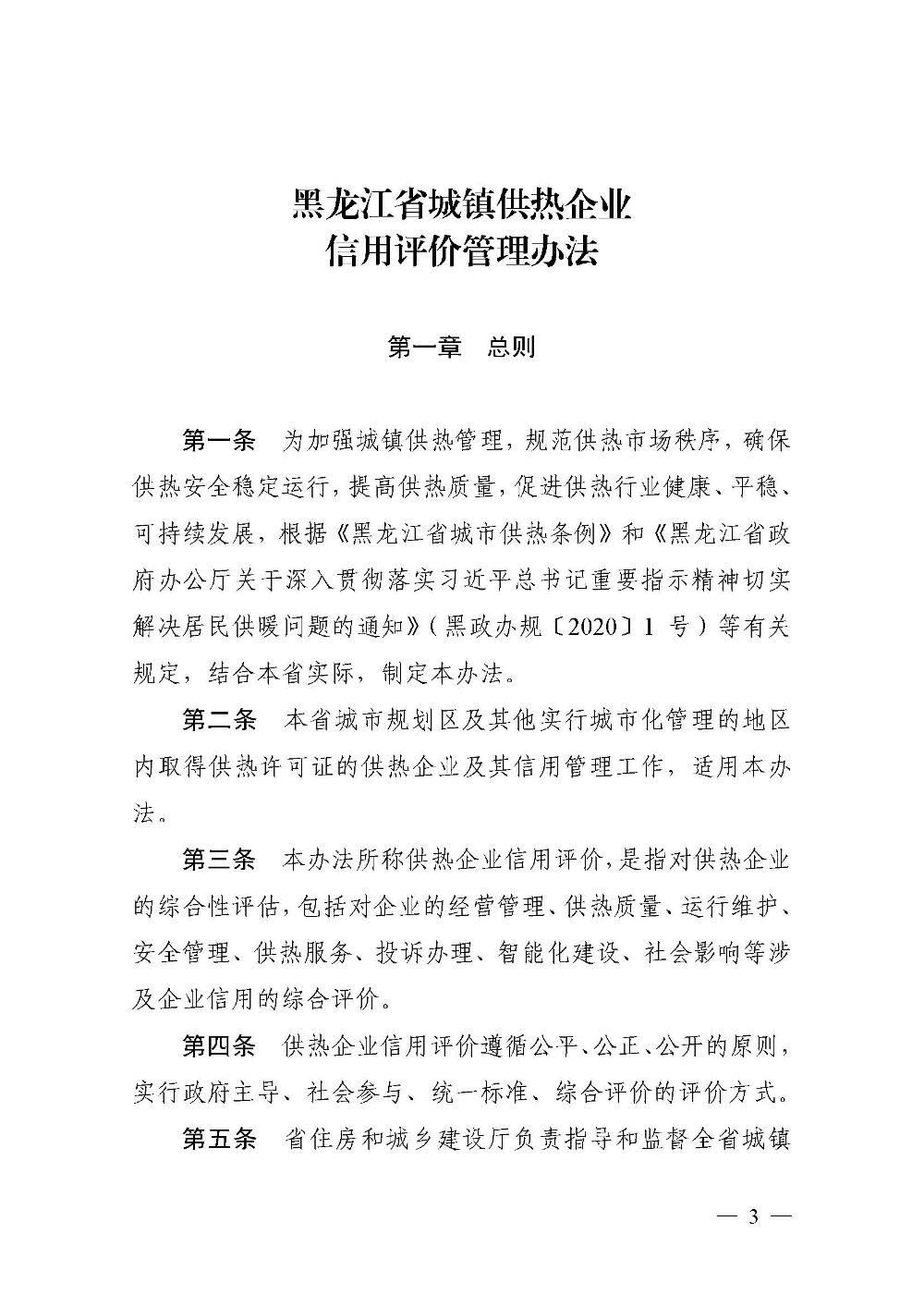 黑龙江省城镇供热企业
信用评价管理办法

第一章 总则

第一条 为加强城镇供热管理，规范供热市场秩序，确保供热安全稳定运行，提高供热质量，促进供热行业健康、平稳、可持续发展，根据《黑龙江省城市供热条例》和《黑龙江省政府办公厅关于深入贯彻落实习近平总书记重要指示精神切实解决居民供暖问题的通知》（黑政办规〔2020〕1号）等有关规定，结合本省实际，制定本办法。

第二条 本省城市规划区及其他实行城市化管理的地区内取得供热许可证的供热企业及其信用管理工作，适用本办法。

第三条 本办法所称供热企业信用评价，是指对供热企业的综合性评估，包括对企业的经营管理、供热质量、运行维护、安全管理、供热服务、投诉办理、智能化建设、社会影响等涉及企业信用的综合评价。

第四条 供热企业信用评价遵循公平、公正、公开的原则，实行政府主导、社会参与、统一标准、综合评价的评价方式。

第五条 省住房和城乡建设厅负责指导和监督全省城镇

— 3 —